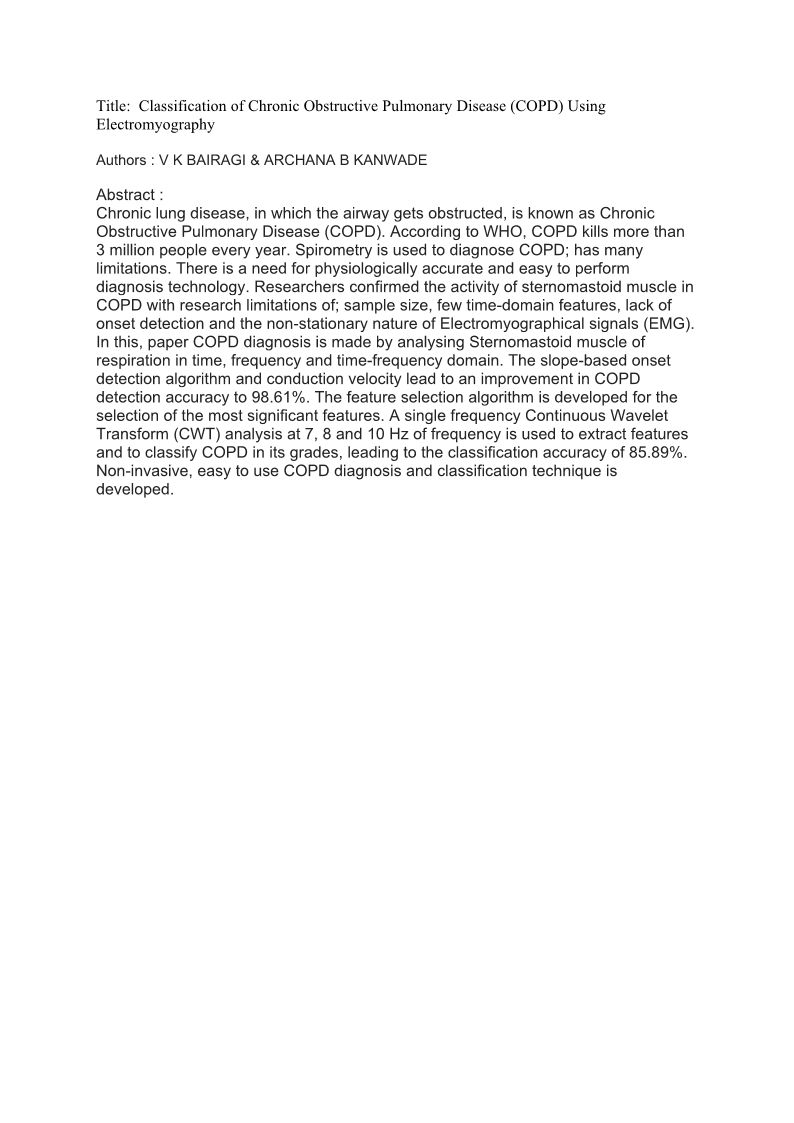 Title: Classification of Chronic Obstructive Pulmonary Disease (COPD) Using Electromyography

Authors : V K BAIRAGI & ARCHANA B KANWADE

Abstract :
Chronic lung disease, in which the airway gets obstructed, is known as Chronic Obstructive Pulmonary Disease (COPD). According to WHO, COPD kills more than 3 million people every year. Spirometry is used to diagnose COPD; has many limitations. There is a need for physiologically accurate and easy to perform diagnosis technology. Researchers confirmed the activity of sternomastoid muscle in COPD with research limitations of; sample size, few time-domain features, lack of onset detection and the non-stationary nature of Electromyographical signals (EMG). In this, paper COPD diagnosis is made by analysing Sternomastoid muscle of respiration in time, frequency and time-frequency domain. The slope-based onset detection algorithm and conduction velocity lead to an improvement in COPD detection accuracy to 98.61%. The feature selection algorithm is developed for the selection of the most significant features. A single frequency Continuous Wavelet Transform (CWT) analysis at 7, 8 and 10 Hz of frequency is used to extract features and to classify COPD in its grades, leading to the classification accuracy of 85.89%. Non-invasive, easy to use COPD diagnosis and classification technique is developed.